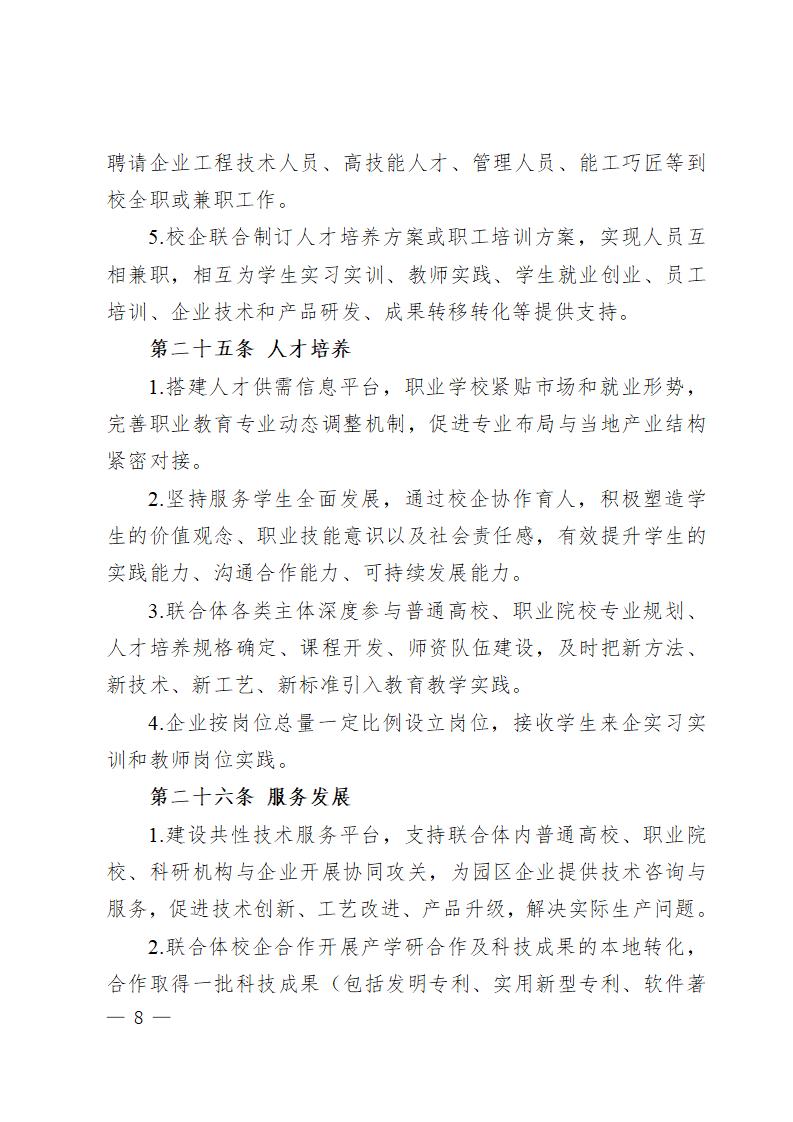 聘请企业工程技术人员、高技能人才、管理人员、能工巧匠等到校全职或兼职工作。

5.校企联合制订人才培养方案或职工培训方案，实现人员互相兼职，相互为学生实习实训、教师实践、学生就业创业、员工培训、企业技术和产品研发、成果转移转化等提供支持。

第二十五条 人才培养

1.搭建人才供需信息平台，职业学校紧贴市场和就业形势，完善职业教育专业动态调整机制，促进专业布局与当地产业结构紧密对接。

2.坚持服务学生全面发展，通过校企协作育人，积极塑造学生的价值观念、职业技能意识以及社会责任感，有效提升学生的实践能力、沟通合作能力、可持续发展能力。

3.联合体各类主体深度参与普通高校、职业院校专业规划、人才培养规格确定、课程开发、师资队伍建设，及时把新方法、新技术、新工艺、新标准引入教育教学实践。

4.企业按岗位总量一定比例设立岗位，接收学生来企实习实训和教师岗位实践。

第二十六条 服务发展

1.建设共性技术服务平台，支持联合体内普通高校、职业院校、科研机构与企业开展协同攻关，为园区企业提供技术咨询与服务，促进技术创新、工艺改进、产品升级，解决实际生产问题。

2.联合体校企合作开展产学研合作及科技成果的本地转化，合作取得一批科技成果（包括发明专利、实用新型专利、软件著

— 8 —